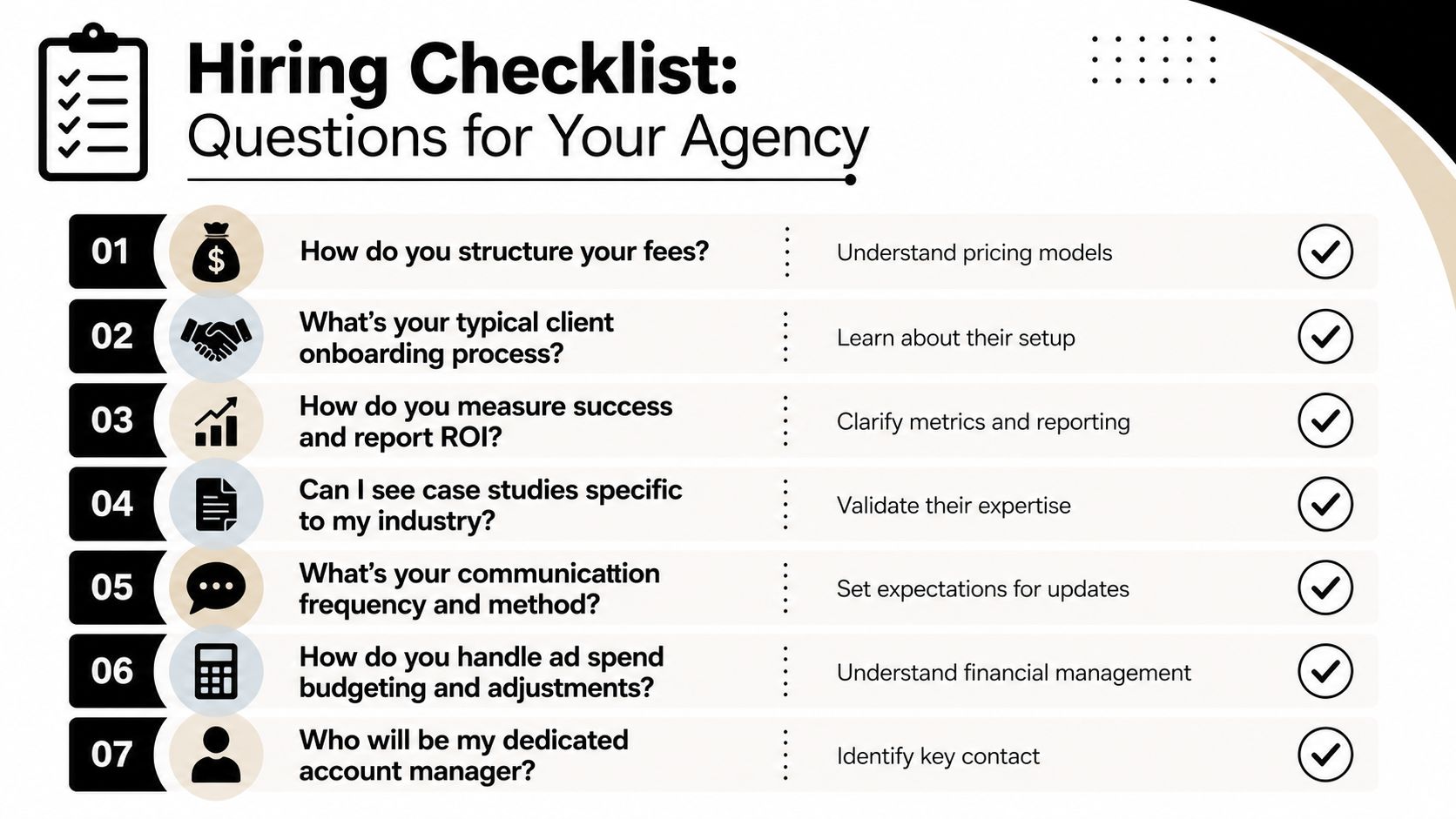 Hiring Checklist:
Questions for Your Agency

01 How do you structure your fees? Understand pricing models

02 What's your typical client onboarding process? Learn about their setup

03 How do you measure success and report ROI? Clarify metrics and reporting

04 Can I see case studies specific to my industry? Validate their expertise

05 What's your communicattion frequency and method? Set expectations for updates

06 How do you handle ad spend budgeting and adjustments? Understand financial management

07 Who will be my dedicated account manager? Identify key contact